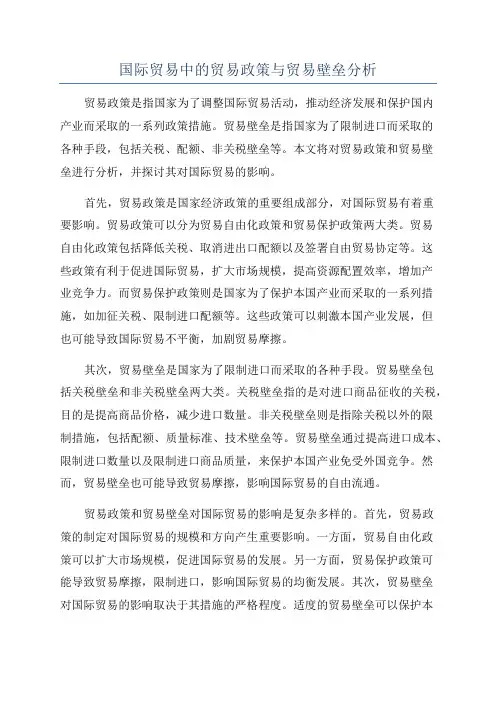 国际贸易中的贸易政策与贸易壁垒分析

贸易政策是指国家为了调整国际贸易活动，推动经济发展和保护国内产业而采取的一系列政策措施。贸易壁垒是指国家为了限制进口而采取的各种手段，包括关税、配额、非关税壁垒等。本文将对贸易政策和贸易壁垒进行分析，并探讨其对国际贸易的影响。

首先，贸易政策是国家经济政策的重要组成部分，对国际贸易有着重要影响。贸易政策可以分为贸易自由化政策和贸易保护政策两大类。贸易自由化政策包括降低关税、取消进出口配额以及签署自由贸易协定等。这些政策有利于促进国际贸易，扩大市场规模，提高资源配置效率，增加产业竞争力。而贸易保护政策则是国家为了保护本国产业而采取的一系列措施，如加征关税、限制进口配额等。这些政策可以刺激本国产业发展，但也可能导致国际贸易不平衡，加剧贸易摩擦。

其次，贸易壁垒是国家为了限制进口而采取的各种手段。贸易壁垒包括关税壁垒和非关税壁垒两大类。关税壁垒指的是对进口商品征收的关税，目的是提高商品价格，减少进口数量。非关税壁垒则是指除关税以外的限制措施，包括配额、质量标准、技术壁垒等。贸易壁垒通过提高进口成本、限制进口数量以及限制进口商品质量，来保护本国产业免受外国竞争。然而，贸易壁垒也可能导致贸易摩擦，影响国际贸易的自由流通。

贸易政策和贸易壁垒对国际贸易的影响是复杂多样的。首先，贸易政策的制定对国际贸易的规模和方向产生重要影响。一方面，贸易自由化政策可以扩大市场规模，促进国际贸易的发展。另一方面，贸易保护政策可能导致贸易摩擦，限制进口，影响国际贸易的均衡发展。其次，贸易壁垒对国际贸易的影响取决于其措施的严格程度。适度的贸易壁垒可以保护本